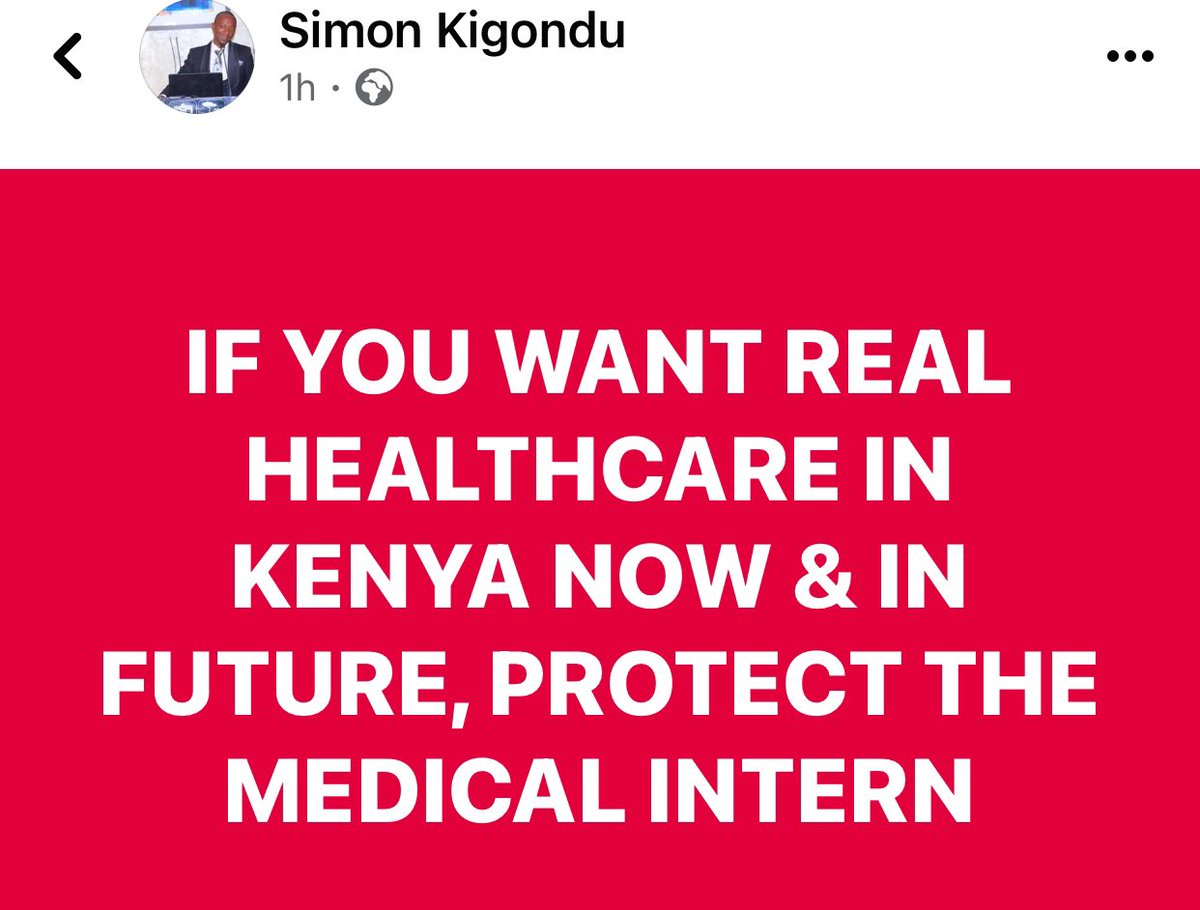 Simon Kigondu
1h ·

IF YOU WANT REAL HEALTHCARE IN KENYA NOW & IN FUTURE, PROTECT THE MEDICAL INTERN